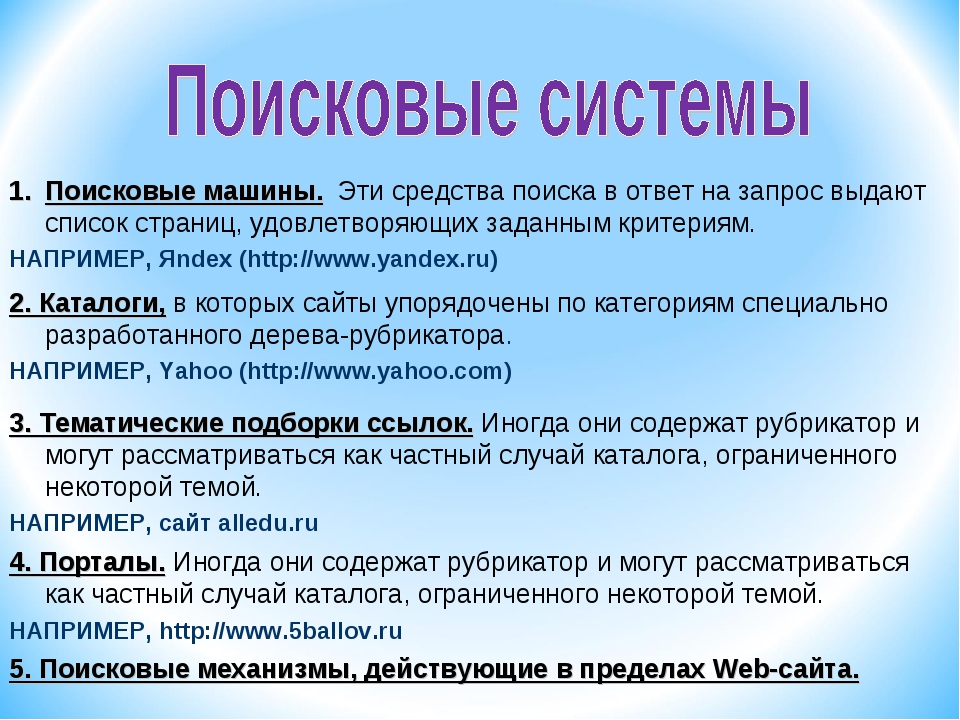 Поисковые системы

1. Поисковые машины. Эти средства поиска в ответ на запрос выдают список страниц, удовлетворяющих заданным критериям.

НАПРИМЕР, Яndex (http://www.yandex.ru)

2. Каталоги, в которых сайты упорядочены по категориям специально разработанного дерева-рубрикатора.

НАПРИМЕР, Yahoo (http://www.yahoo.com)

3. Тематические подборки ссылок. Иногда они содержат рубрикатор и могут рассматриваться как частный случай каталога, ограниченного некоторой темой.

НАПРИМЕР, сайт alledu.ru

4. Порталы. Иногда они содержат рубрикатор и могут рассматриваться как частный случай каталога, ограниченного некоторой темой.

НАПРИМЕР, http://www.5ballov.ru

5. Поисковые механизмы, действующие в пределах Web-сайта.